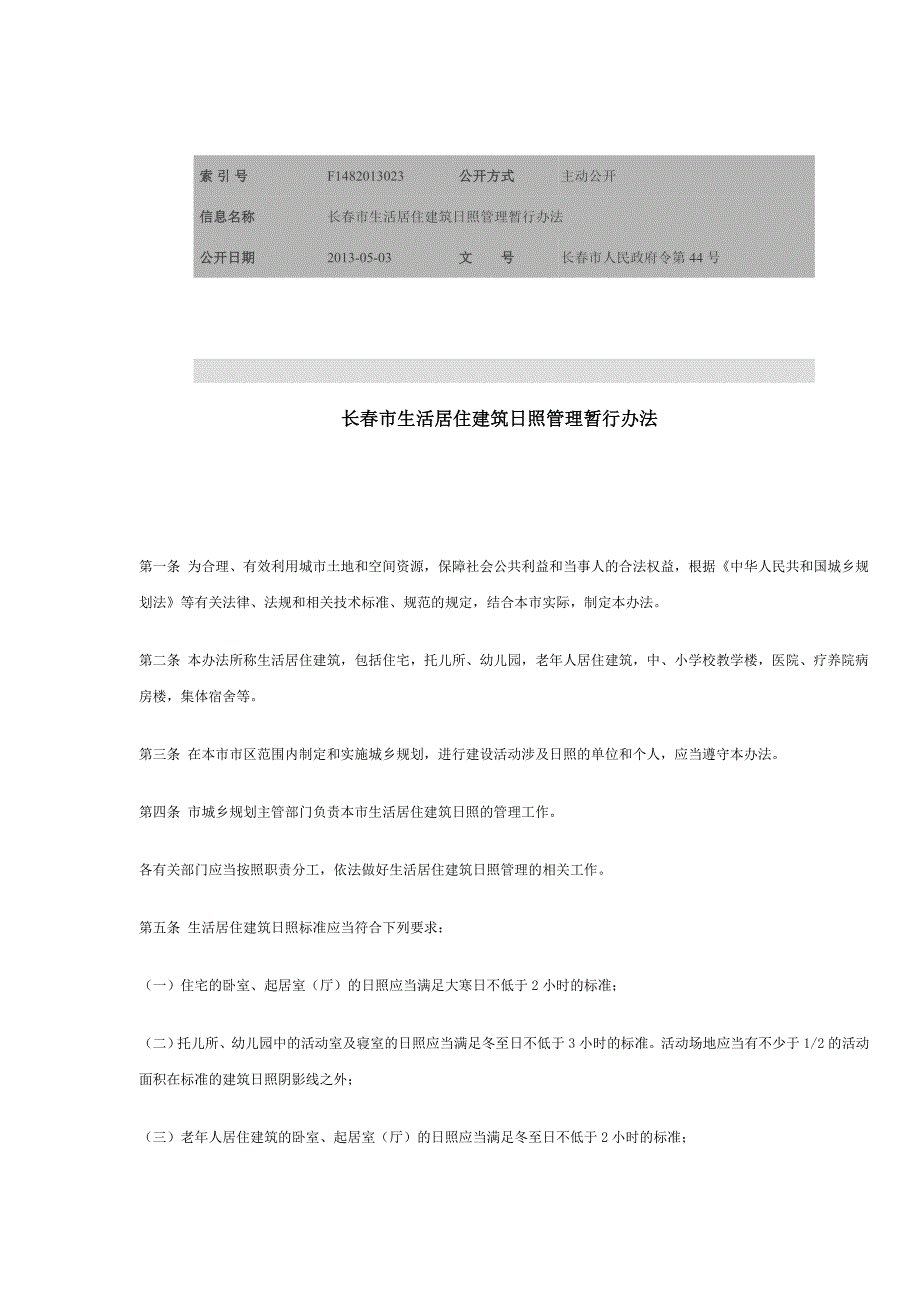 | 索 引 号 | F1482013023 | 公开方式 | 主动公开 |
|---|---|---|---|
| 信息名称 | 长春市生活居住建筑日照管理暂行办法 | | |
| 公开日期 | 2013-05-03 | 文　　号 | 长春市人民政府令第 44 号 |

长春市生活居住建筑日照管理暂行办法

第一条 为合理、有效利用城市土地和空间资源，保障社会公共利益和当事人的合法权益，根据《中华人民共和国城乡规划法》等有关法律、法规和相关技术标准、规范的规定，结合本市实际，制定本办法。

第二条 本办法所称生活居住建筑，包括住宅，托儿所、幼儿园，老年人居住建筑，中、小学校教学楼，医院、疗养院病房楼，集体宿舍等。

第三条 在本市市区范围内制定和实施城乡规划，进行建设活动涉及日照的单位和个人，应当遵守本办法。

第四条 市城乡规划主管部门负责本市生活居住建筑日照的管理工作。

各有关部门应当按照职责分工，依法做好生活居住建筑日照管理的相关工作。

第五条 生活居住建筑日照标准应当符合下列要求：

（一）住宅的卧室、起居室（厅）的日照应当满足大寒日不低于 2 小时的标准；

（二）托儿所、幼儿园中的活动室及寝室的日照应当满足冬至日不低于 3 小时的标准。活动场地应当有不少于 1/2 的活动面积在标准的建筑日照阴影线之外；

（三）老年人居住建筑的卧室、起居室（厅）的日照应当满足冬至日不低于 2 小时的标准；